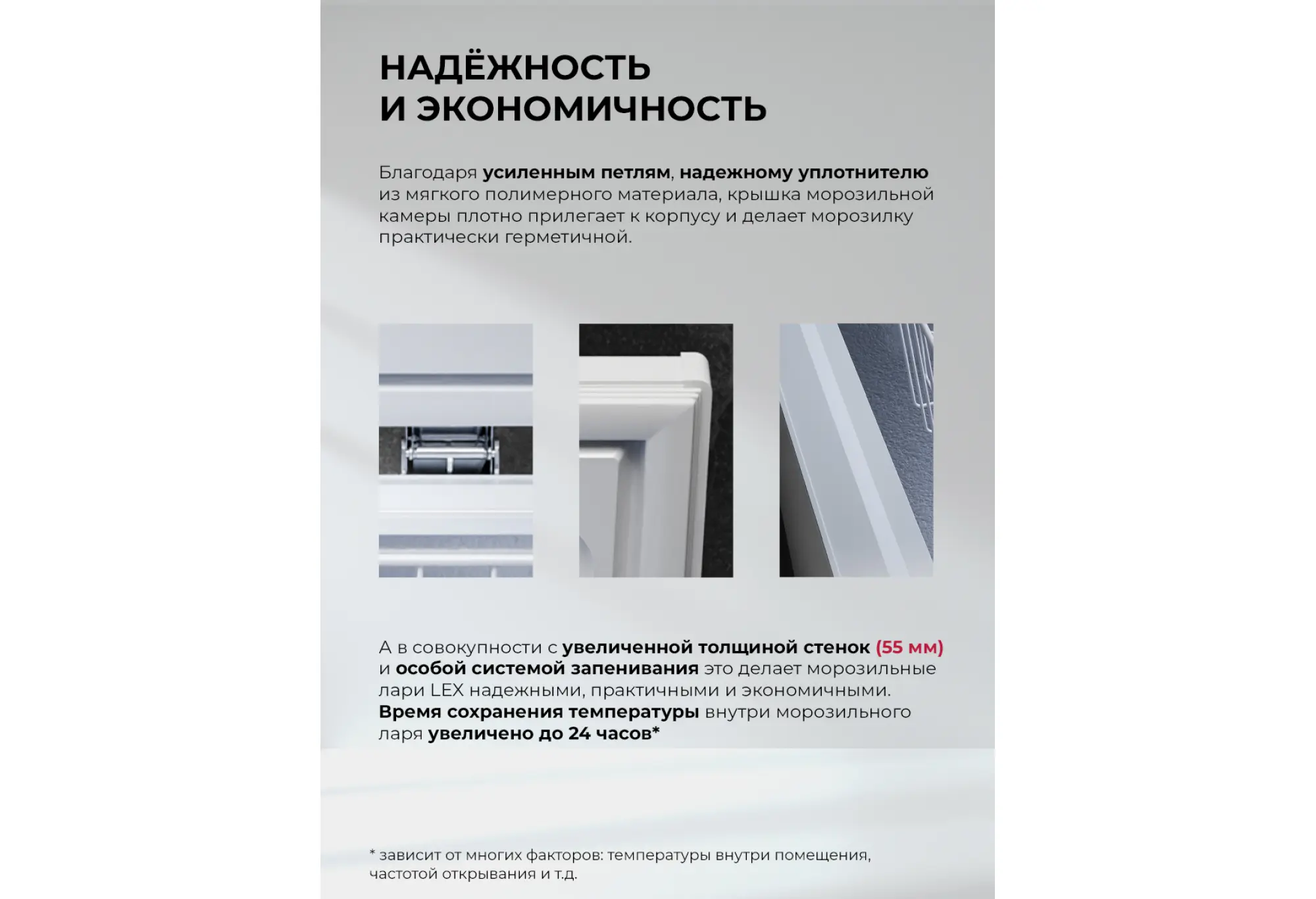 НАДЁЖНОСТЬ
И ЭКОНОМИЧНОСТЬ

Благодаря усиленным петлям, надежному уплотнителю из мягкого полимерного материала, крышка морозильной камеры плотно прилегает к корпусу и делает морозилку практически герметичной.

А в совокупности с увеличенной толщиной стенок (55 мм) и особой системой запенивания это делает морозильные лари LEX надежными, практичными и экономичными. Время сохранения температуры внутри морозильного ларя увеличено до 24 часов*

* зависит от многих факторов: температуры внутри помещения, частотой открывания и т.д.